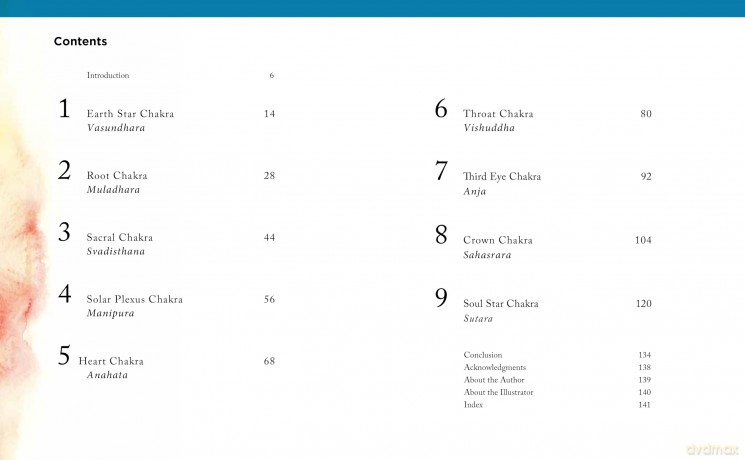 Contents

Introduction 6

1 Earth Star Chakra 14
Vasundhara

2 Root Chakra 28
Muladhara

3 Sacral Chakra 44
Svadisthana

4 Solar Plexus Chakra 56
Manipura

5 Heart Chakra 68
Anahata

6 Throat Chakra 80
Vishuddha

7 Third Eye Chakra 92
Anja

8 Crown Chakra 104
Sahasrara

9 Soul Star Chakra 120
Sutara

Conclusion 134
Acknowledgments 138
About the Author 139
About the Illustrator 140
Index 141

dvdmax